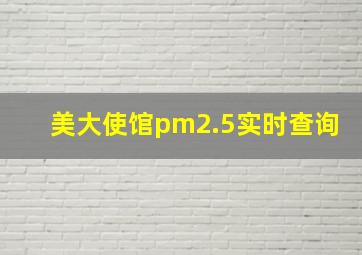 美大使馆pm2.5实时查询